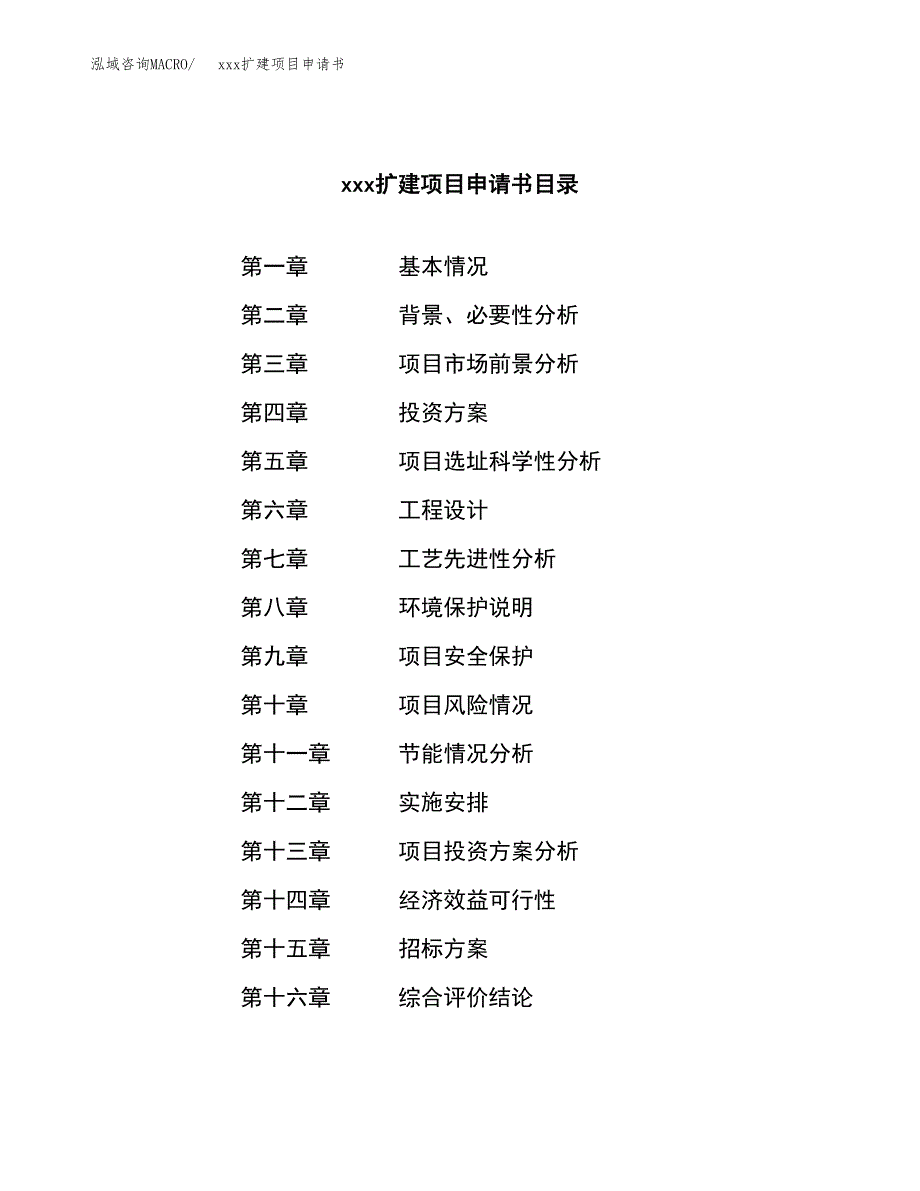 泓域咨询MACRO/　xxx扩建项目申请书

xxx扩建项目申请书目录

第一章　基本情况
第二章　背景、必要性分析
第三章　项目市场前景分析
第四章　投资方案
第五章　项目选址科学性分析
第六章　工程设计
第七章　工艺先进性分析
第八章　环境保护说明
第九章　项目安全保护
第十章　项目风险情况
第十一章　节能情况分析
第十二章　实施安排
第十三章　项目投资方案分析
第十四章　经济效益可行性
第十五章　招标方案
第十六章　综合评价结论